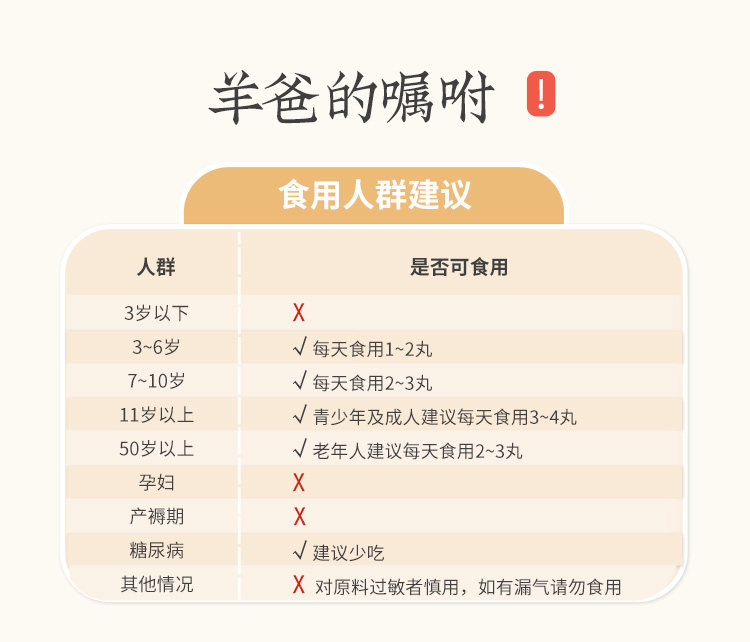 羊爸的嘱咐 !

食用人群建议

| 人群 | 是否可食用 |
|---|---|
| 3岁以下 | X |
| 3~6岁 | √ 每天食用1~2丸 |
| 7~10岁 | √ 每天食用2~3丸 |
| 11岁以上 | √ 青少年及成人建议每天食用3~4丸 |
| 50岁以上 | √ 老年人建议每天食用2~3丸 |
| 孕妇 | X |
| 产褥期 | X |
| 糖尿病 | √ 建议少吃 |
| 其他情况 | X 对原料过敏者慎用，如有漏气请勿食用 |